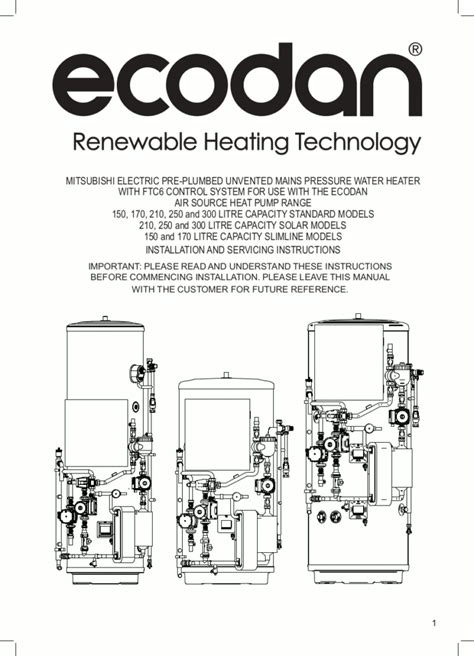 ecodan®

Renewable Heating Technology

MITSUBISHI ELECTRIC PRE-PLUMBED UNVENTED MAINS PRESSURE WATER HEATER WITH FTC6 CONTROL SYSTEM FOR USE WITH THE ECODAN AIR SOURCE HEAT PUMP RANGE
150, 170, 210, 250 and 300 LITRE CAPACITY STANDARD MODELS
210, 250 and 300 LITRE CAPACITY SOLAR MODELS
150 and 170 LITRE CAPACITY SLIMLINE MODELS
INSTALLATION AND SERVICING INSTRUCTIONS

IMPORTANT: PLEASE READ AND UNDERSTAND THESE INSTRUCTIONS BEFORE COMMENCING INSTALLATION. PLEASE LEAVE THIS MANUAL WITH THE CUSTOMER FOR FUTURE REFERENCE.

1